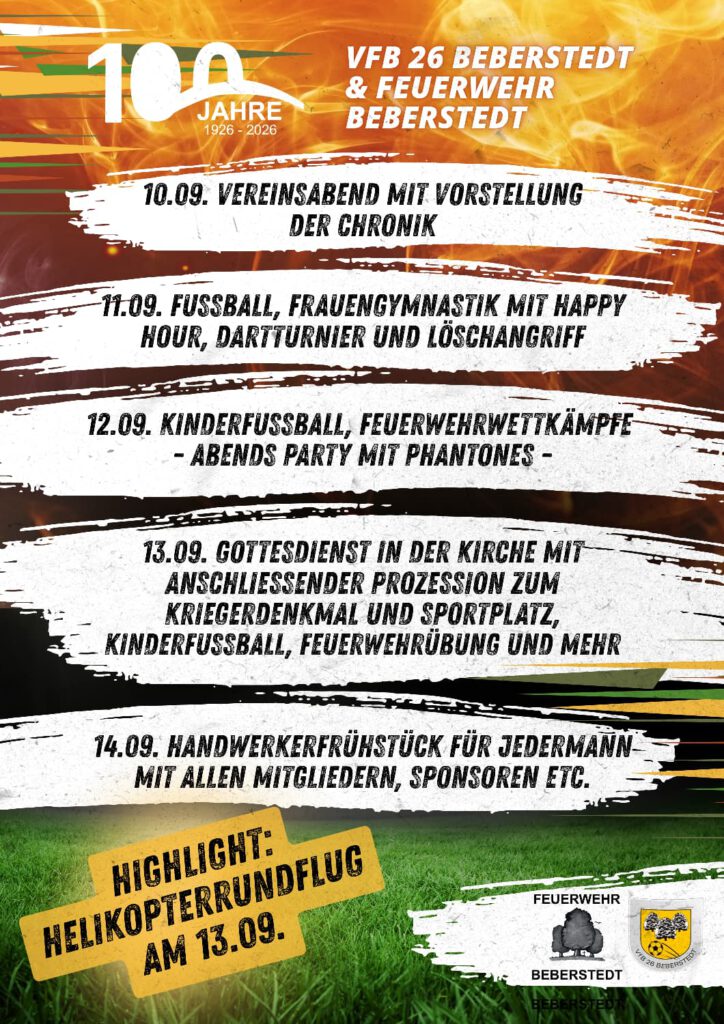 100 JAHRE
1926 - 2026

VFB 26 BEBERSTEDT & FEUERWEHR BEBERSTEDT

10.09. VEREINSABEND MIT VORSTELLUNG DER CHRONIK

11.09. FUSSBALL, FRAUENGYMNASTIK MIT HAPPY HOUR, DARTTURNIER UND LÖSCHANGRIFF

12.09. KINDERFUSSBALL, FEUERWEHRWETTKÄMPFE - ABENDS PARTY MIT PHANTONES -

13.09. GOTTESDIENST IN DER KIRCHE MIT ANSCHLIESSENDER PROZESSION ZUM KRIEGERDENKMAL UND SPORTPLATZ, KINDERFUSSBALL, FEUERWEHRÜBUNG UND MEHR

14.09. HANDWERKERFRÜHSTÜCK FÜR JEDERMANN MIT ALLEN MITGLIEDERN, SPONSOREN ETC.

HIGHLIGHT: HELIKOPTERRUNDFLUG AM 13.09.

FEUERWEHR
BEBERSTEDT

VFB 26 BEBERSTEDT

BEBERSTEDT